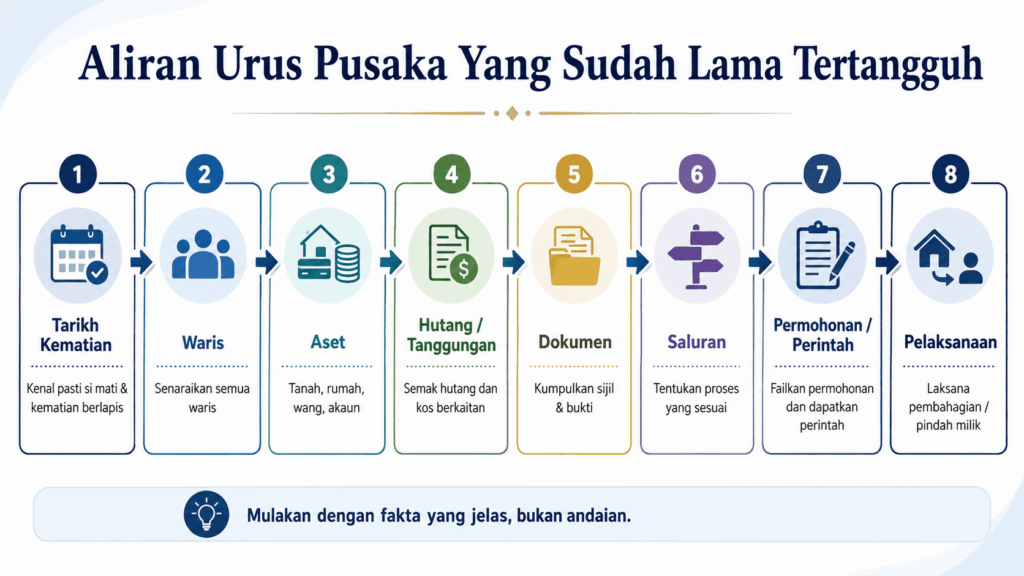 Aliran Urus Pusaka Yang Sudah Lama Tertangguh

1
Tarikh Kematian
Kenal pasti si mati & kematian berlapis

2
Waris
Senaraikan semua waris

3
Aset
Tanah, rumah, wang, akaun

4
Hutang / Tanggungan
Semak hutang dan kos berkaitan

5
Dokumen
Kumpulkan sijil & bukti

6
Saluran
Tentukan proses yang sesuai

7
Permohonan / Perintah
Failkan permohonan dan dapatkan perintah

8
Pelaksanaan
Laksana pembahagian / pindah milik

Mulakan dengan fakta yang jelas, bukan andaian.